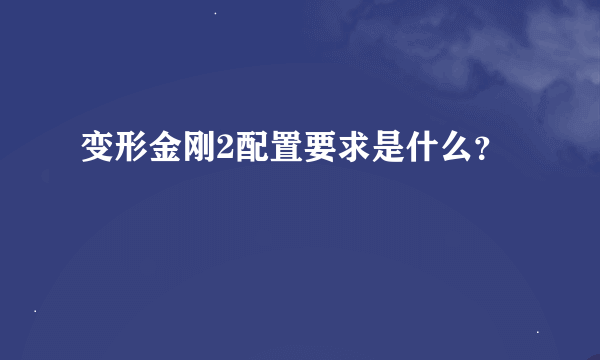 变形金刚2配置要求是什么?